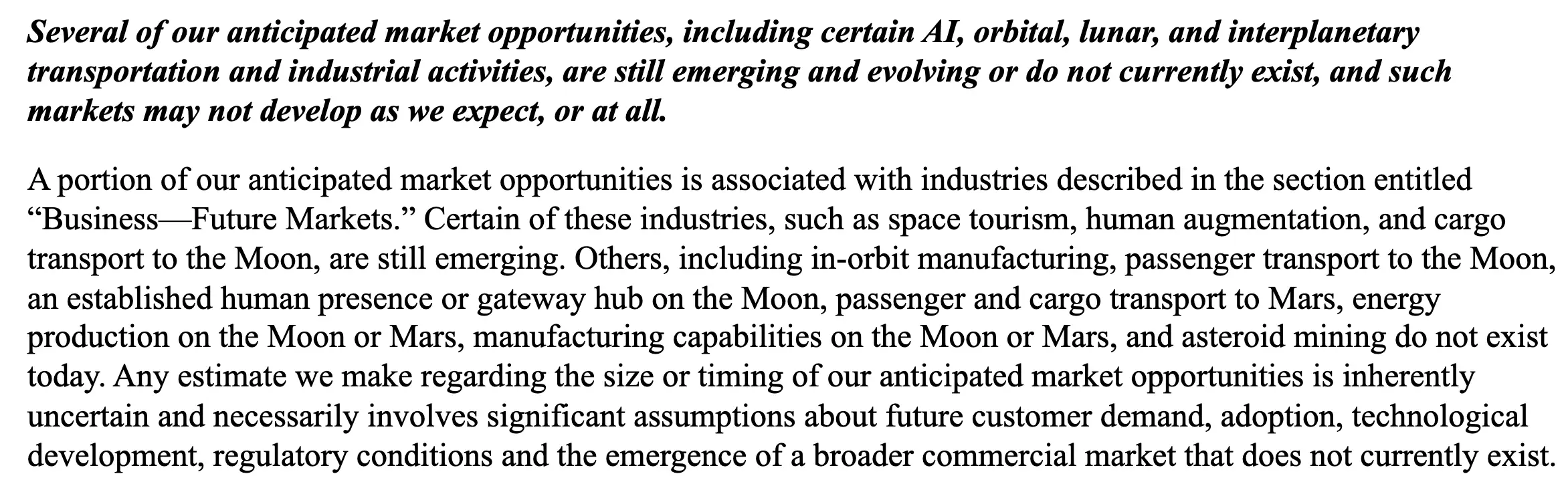 Several of our anticipated market opportunities, including certain AI, orbital, lunar, and interplanetary transportation and industrial activities, are still emerging and evolving or do not currently exist, and such markets may not develop as we expect, or at all.

A portion of our anticipated market opportunities is associated with industries described in the section entitled “Business—Future Markets.” Certain of these industries, such as space tourism, human augmentation, and cargo transport to the Moon, are still emerging. Others, including in-orbit manufacturing, passenger transport to the Moon, an established human presence or gateway hub on the Moon, passenger and cargo transport to Mars, energy production on the Moon or Mars, manufacturing capabilities on the Moon or Mars, and asteroid mining do not exist today. Any estimate we make regarding the size or timing of our anticipated market opportunities is inherently uncertain and necessarily involves significant assumptions about future customer demand, adoption, technological development, regulatory conditions and the emergence of a broader commercial market that does not currently exist.